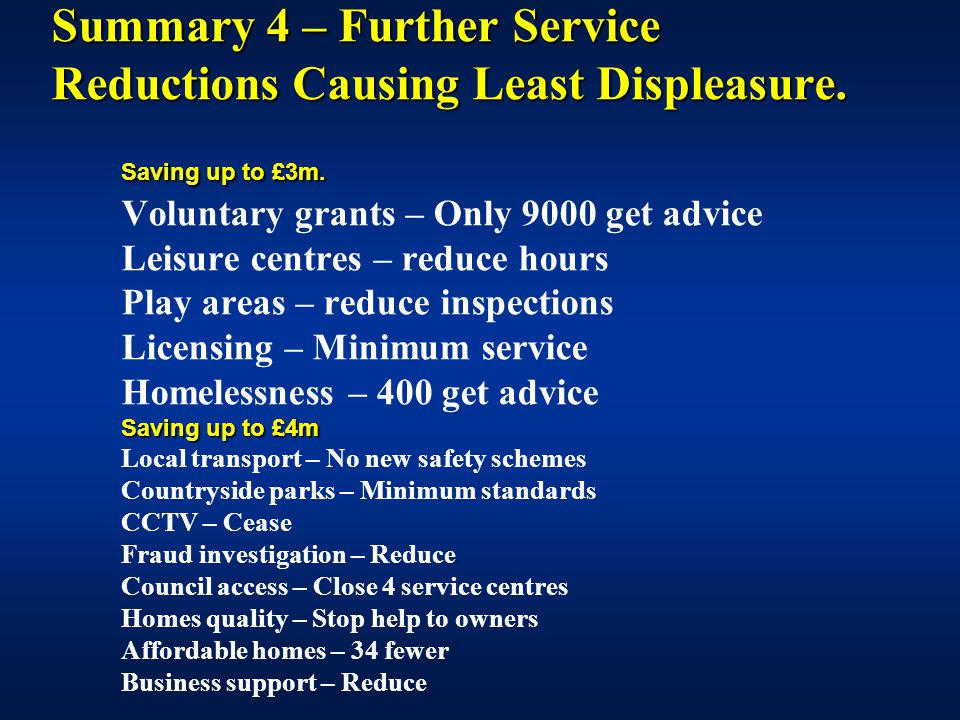 Summary 4 – Further Service Reductions Causing Least Displeasure.

Saving up to £3m.
Voluntary grants – Only 9000 get advice
Leisure centres – reduce hours
Play areas – reduce inspections
Licensing – Minimum service
Homelessness – 400 get advice
Saving up to £4m
Local transport – No new safety schemes
Countryside parks – Minimum standards
CCTV – Cease
Fraud investigation – Reduce
Council access – Close 4 service centres
Homes quality – Stop help to owners
Affordable homes – 34 fewer
Business support – Reduce